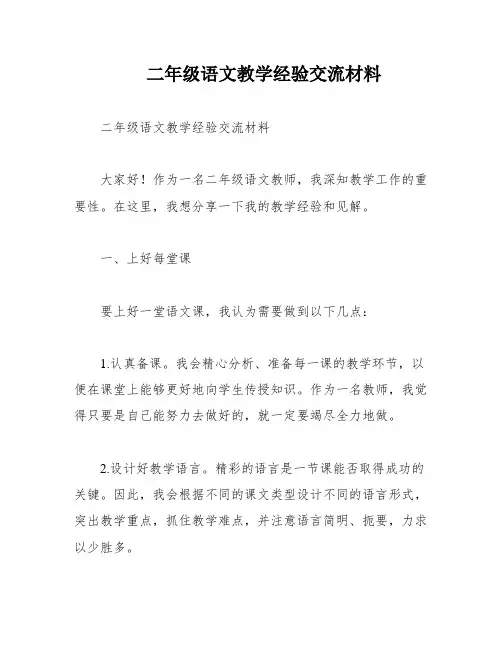 二年级语文教学经验交流材料

二年级语文教学经验交流材料

大家好！作为一名二年级语文教师，我深知教学工作的重要性。在这里，我想分享一下我的教学经验和见解。

一、上好每堂课

要上好一堂语文课，我认为需要做到以下几点：

1.认真备课。我会精心分析、准备每一课的教学环节，以便在课堂上能够更好地向学生传授知识。作为一名教师，我觉得只要是自己能努力去做好的，就一定要竭尽全力地做。

2.设计好教学语言。精彩的语言是一节课能否取得成功的关键。因此，我会根据不同的课文类型设计不同的语言形式，突出教学重点，抓住教学难点，并注意语言简明、扼要，力求以少胜多。